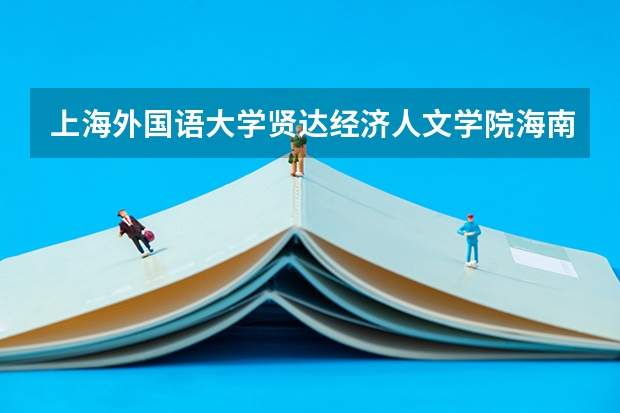 上海外国语大学贤达经济人文学院海南